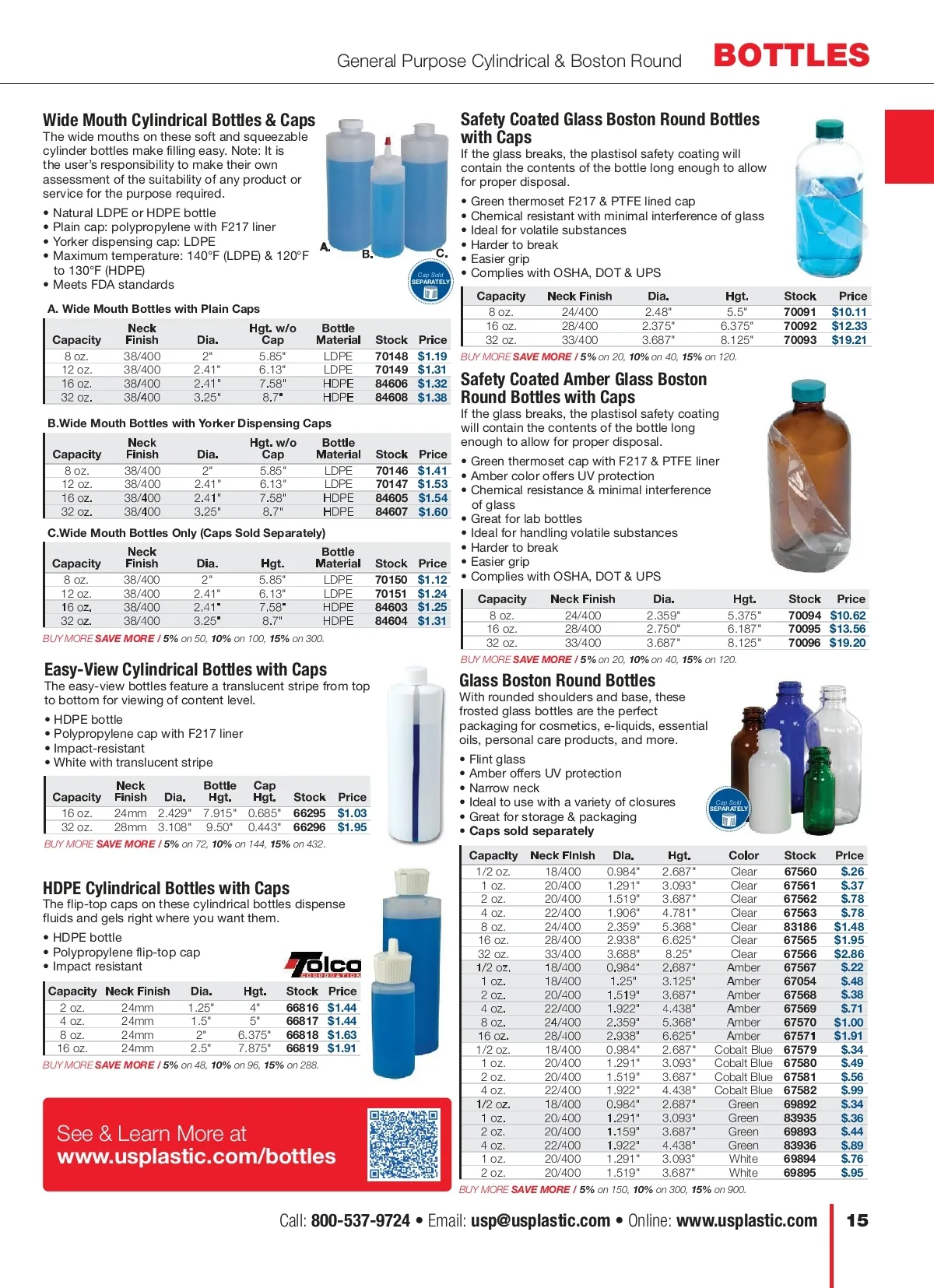 General Purpose Cylindrical & Boston Round BOTTLES

Wide Mouth Cylindrical Bottles & Caps
The wide mouths on these soft and squeezable cylinder bottles make filling easy. Note: It is the user's responsibility to make their own assessment of the suitability of any product or service for the purpose required.

• Natural LDPE or HDPE bottle
• Plain cap: polypropylene with F217 liner
• Yorker dispensing cap: LDPE
• Maximum temperature: 140°F (LDPE) & 120°F to 130°F (HDPE)
• Meets FDA standards

A. B. C.

Cap Sold SEPARATELY

A. Wide Mouth Bottles with Plain Caps

| Capacity | Neck Finish | Dia. | Hgt. w/o Cap | Bottle Material | Stock | Price |
|---|---|---|---|---|---|---|
| 8 oz. | 38/400 | 2" | 5.85" | LDPE | 70148 | $1.19 |
| 12 oz. | 38/400 | 2.41" | 6.13" | LDPE | 70149 | $1.31 |
| 16 oz. | 38/400 | 2.41" | 7.58" | HDPE | 84606 | $1.32 |
| 32 oz. | 38/400 | 3.25" | 8.7" | HDPE | 84608 | $1.38 |

B.Wide Mouth Bottles with Yorker Dispensing Caps

| Capacity | Neck Finish | Dia. | Hgt. w/o Cap | Bottle Material | Stock | Price |
|---|---|---|---|---|---|---|
| 8 oz. | 38/400 | 2" | 5.85" | LDPE | 70146 | $1.41 |
| 12 oz. | 38/400 | 2.41" | 6.13" | LDPE | 70147 | $1.53 |
| 16 oz. | 38/400 | 2.41" | 7.58" | HDPE | 84605 | $1.54 |
| 32 oz. | 38/400 | 3.25" | 8.7" | HDPE | 84607 | $1.60 |

C.Wide Mouth Bottles Only (Caps Sold Separately)

| Capacity | Neck Finish | Dia. | Hgt. | Bottle Material | Stock | Price |
|---|---|---|---|---|---|---|
| 8 oz. | 38/400 | 2" | 5.85" | LDPE | 70150 | $1.12 |
| 12 oz. | 38/400 | 2.41" | 6.13" | LDPE | 70151 | $1.24 |
| 16 oz. | 38/400 | 2.41" | 7.58" | HDPE | 84603 | $1.25 |
| 32 oz. | 38/400 | 3.25" | 8.7" | HDPE | 84604 | $1.31 |

BUY MORE SAVE MORE / 5% on 50, 10% on 100, 15% on 300.

Easy-View Cylindrical Bottles with Caps
The easy-view bottles feature a translucent stripe from top to bottom for viewing of content level.

• HDPE bottle
• Polypropylene cap with F217 liner
• Impact-resistant
• White with translucent stripe

| Capacity | Neck Finish | Dia. | Bottle Hgt. | Cap Hgt. | Stock | Price |
|---|---|---|---|---|---|---|
| 16 oz. | 24mm | 2.429" | 7.915" | 0.685" | 66295 | $1.03 |
| 32 oz. | 28mm | 3.108" | 9.50" | 0.443" | 66296 | $1.95 |

BUY MORE SAVE MORE / 5% on 72, 10% on 144, 15% on 432.

HDPE Cylindrical Bottles with Caps
The flip-top caps on these cylindrical bottles dispense fluids and gels right where you want them.

• HDPE bottle
• Polypropylene flip-top cap
• Impact resistant

Tolco CORPORATION

| Capacity | Neck Finish | Dia. | Hgt. | Stock | Price |
|---|---|---|---|---|---|
| 2 oz. | 24mm | 1.25" | 4" | 66816 | $1.44 |
| 4 oz. | 24mm | 1.5" | 5" | 66817 | $1.44 |
| 8 oz. | 24mm | 2" | 6.375" | 66818 | $1.63 |
| 16 oz. | 24mm | 2.5" | 7.875" | 66819 | $1.91 |

BUY MORE SAVE MORE / 5% on 48, 10% on 96, 15% on 288.

See & Learn More at
www.usplastic.com/bottles

Safety Coated Glass Boston Round Bottles with Caps
If the glass breaks, the plastisol safety coating will contain the contents of the bottle long enough to allow for proper disposal.

• Green thermoset F217 & PTFE lined cap
• Chemical resistant with minimal interference of glass
• Ideal for volatile substances
• Harder to break
• Easier grip
• Complies with OSHA, DOT & UPS

| Capacity | Neck Finish | Dia. | Hgt. | Stock | Price |
|---|---|---|---|---|---|
| 8 oz. | 24/400 | 2.48" | 5.5" | 70091 | $10.11 |
| 16 oz. | 28/400 | 2.375" | 6.375" | 70092 | $12.33 |
| 32 oz. | 33/400 | 3.687" | 8.125" | 70093 | $19.21 |

BUY MORE SAVE MORE / 5% on 20, 10% on 40, 15% on 120.

Safety Coated Amber Glass Boston Round Bottles with Caps
If the glass breaks, the plastisol safety coating will contain the contents of the bottle long enough to allow for proper disposal.

• Green thermoset cap with F217 & PTFE liner
• Amber color offers UV protection
• Chemical resistance & minimal interference of glass
• Great for lab bottles
• Ideal for handling volatile substances
• Harder to break
• Easier grip
• Complies with OSHA, DOT & UPS

| Capacity | Neck Finish | Dia. | Hgt. | Stock | Price |
|---|---|---|---|---|---|
| 8 oz. | 24/400 | 2.359" | 5.375" | 70094 | $10.62 |
| 16 oz. | 28/400 | 2.750" | 6.187" | 70095 | $13.56 |
| 32 oz. | 33/400 | 3.687" | 8.125" | 70096 | $19.20 |

BUY MORE SAVE MORE / 5% on 20, 10% on 40, 15% on 120.

Glass Boston Round Bottles
With rounded shoulders and base, these frosted glass bottles are the perfect packaging for cosmetics, e-liquids, essential oils, personal care products, and more.

• Flint glass
• Amber offers UV protection
• Narrow neck
• Ideal to use with a variety of closures
• Great for storage & packaging
• Caps sold separately

Cap Sold SEPARATELY

| Capacity | Neck Finish | Dia. | Hgt. | Color | Stock | Price |
|---|---|---|---|---|---|---|
| 1/2 oz. | 18/400 | 0.984" | 2.687" | Clear | 67560 | $.26 |
| 1 oz. | 20/400 | 1.291" | 3.093" | Clear | 67561 | $.37 |
| 2 oz. | 20/400 | 1.519" | 3.687" | Clear | 67562 | $.78 |
| 4 oz. | 22/400 | 1.906" | 4.781" | Clear | 67563 | $.78 |
| 8 oz. | 24/400 | 2.359" | 5.368" | Clear | 83186 | $1.48 |
| 16 oz. | 28/400 | 2.938" | 6.625" | Clear | 67565 | $1.95 |
| 32 oz. | 33/400 | 3.688" | 8.25" | Clear | 67566 | $2.86 |
| 1/2 oz. | 18/400 | 0.984" | 2.687" | Amber | 67567 | $.22 |
| 1 oz. | 18/400 | 1.25" | 3.125" | Amber | 67054 | $.48 |
| 2 oz. | 20/400 | 1.519" | 3.687" | Amber | 67568 | $.38 |
| 4 oz. | 22/400 | 1.922" | 4.438" | Amber | 67569 | $.71 |
| 8 oz. | 24/400 | 2.359" | 5.368" | Amber | 67570 | $1.00 |
| 16 oz. | 28/400 | 2.938" | 6.625" | Amber | 67571 | $1.91 |
| 1/2 oz. | 18/400 | 0.984" | 2.687" | Cobalt Blue | 67579 | $.34 |
| 1 oz. | 20/400 | 1.291" | 3.093" | Cobalt Blue | 67580 | $.49 |
| 2 oz. | 20/400 | 1.519" | 3.687" | Cobalt Blue | 67581 | $.56 |
| 4 oz. | 22/400 | 1.922" | 4.438" | Cobalt Blue | 67582 | $.99 |
| 1/2 oz. | 18/400 | 0.984" | 2.687" | Green | 69892 | $.34 |
| 1 oz. | 20/400 | 1.291" | 3.093" | Green | 83935 | $.36 |
| 2 oz. | 20/400 | 1.159" | 3.687" | Green | 69893 | $.44 |
| 4 oz. | 22/400 | 1.922" | 4.438" | Green | 83936 | $.89 |
| 1 oz. | 20/400 | 1.291" | 3.093" | White | 69894 | $.76 |
| 2 oz. | 20/400 | 1.519" | 3.687" | White | 69895 | $.95 |

BUY MORE SAVE MORE / 5% on 150, 10% on 300, 15% on 900.

Call: 800-537-9724 • Email: usp@usplastic.com • Online: www.usplastic.com 15